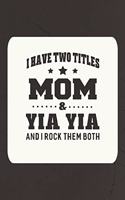 I HAVE TWO TITLES
MOM
&
YIA YIA
AND I ROCK THEM BOTH